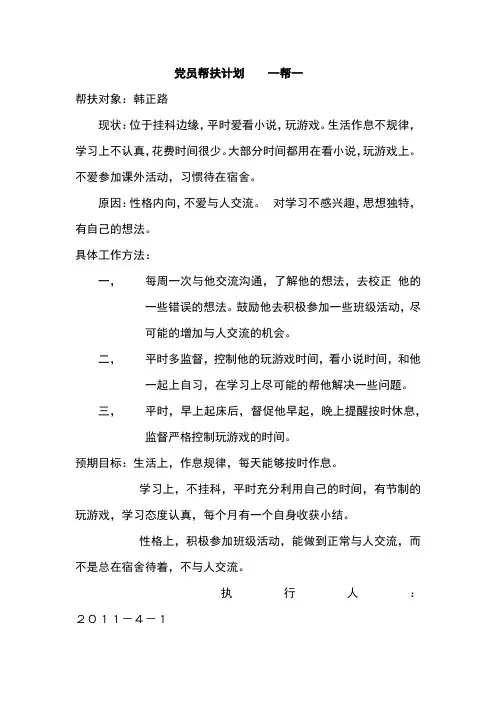 党员帮扶计划　　一帮一

帮扶对象：韩正路

现状：位于挂科边缘，平时爱看小说，玩游戏。生活作息不规律，学习上不认真，花费时间很少。大部分时间都用在看小说，玩游戏上。不爱参加课外活动，习惯待在宿舍。

原因：性格内向，不爱与人交流。　对学习不感兴趣，思想独特，有自己的想法。

具体工作方法：

一、　　每周一次与他交流沟通，了解他的想法，去校正 他的一些错误的想法。鼓励他去积极参加一些班级活动，尽可能的增加与人交流的机会。

二、　　平时多监督，控制他的玩游戏时间，看小说时间，和他一起上自习，在学习上尽可能的帮他解决一些问题。

三、　　平时，早上起床后，督促他早起，晚上提醒按时休息，监督严格控制玩游戏的时间。

预期目标：生活上，作息规律，每天能够按时作息。

学习上，不挂科，平时充分利用自己的时间，有节制的玩游戏，学习态度认真，每个月有一个自身收获小结。

性格上，积极参加班级活动，能做到正常与人交流，而不是总在宿舍待着，不与人交流。

执　行　人　：

2011－4－1